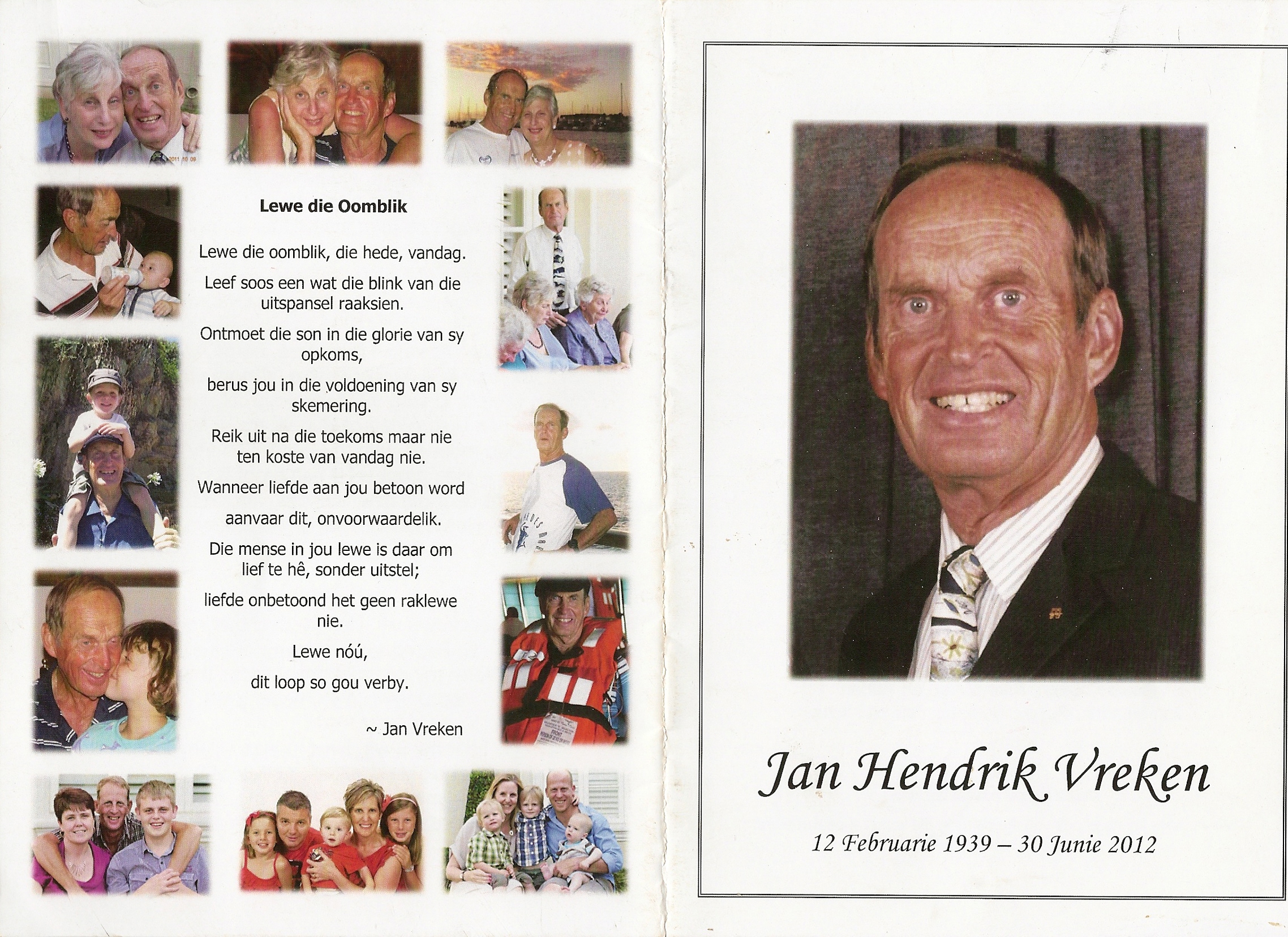 2011 10 09

Lewe die Oomblik

Lewe die oomblik, die hede, vandag.

Leef soos een wat die blink van die uitspansel raaksien.

Ontmoet die son in die glorie van sy opkoms,

berus jou in die voldoening van sy skemering.

Reik uit na die toekoms maar nie ten koste van vandag nie.

Wanneer liefde aan jou betoon word

aanvaar dit, onvoorwaardelik.

Die mense in jou lewe is daar om lief te hê, sonder uitstel;

liefde onbetoond het geen raklewe nie.

Lewe nóú,

dit loop so gou verby.

~ Jan Vreken

Jan Hendrik Vreken

12 Februarie 1939 – 30 Junie 2012